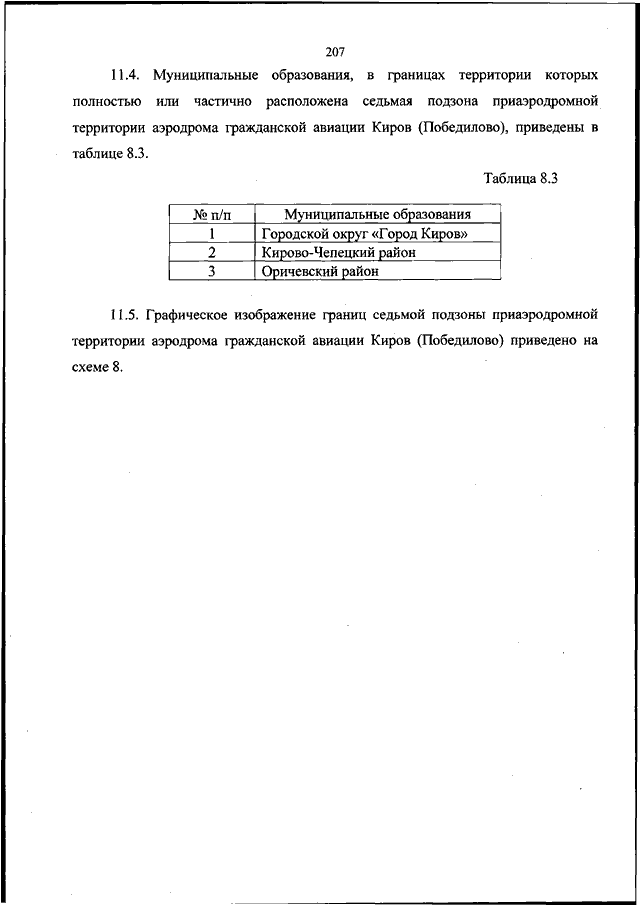 207

11.4. Муниципальные образования, в границах территории которых полностью или частично расположена седьмая подзона приаэродромной территории аэродрома гражданской авиации Киров (Победилово), приведены в таблице 8.3.

Таблица 8.3

| № п/п | Муниципальные образования |
|---|---|
| 1 | Городской округ «Город Киров» |
| 2 | Кирово-Чепецкий район |
| 3 | Оричевский район |

11.5. Графическое изображение границ седьмой подзоны приаэродромной территории аэродрома гражданской авиации Киров (Победилово) приведено на схеме 8.